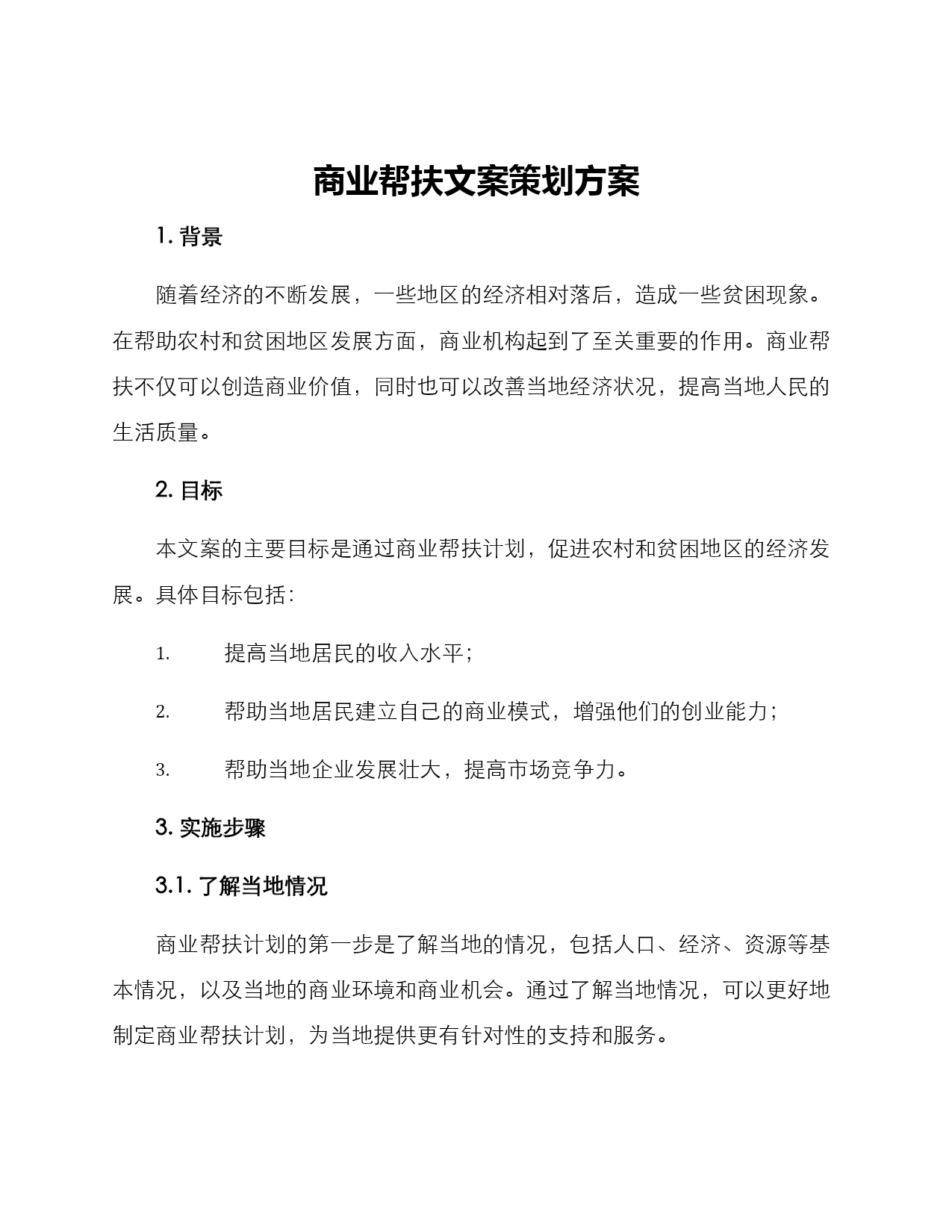 商业帮扶文案策划方案

1. 背景

随着经济的不断发展，一些地区的经济相对落后，造成一些贫困现象。在帮助农村和贫困地区发展方面，商业机构起到了至关重要的作用。商业帮扶不仅可以创造商业价值，同时也可以改善当地经济状况，提高当地人民的生活质量。

2. 目标

本文案的主要目标是通过商业帮扶计划，促进农村和贫困地区的经济发展。具体目标包括：

1. 提高当地居民的收入水平；

2. 帮助当地居民建立自己的商业模式，增强他们的创业能力；

3. 帮助当地企业发展壮大，提高市场竞争力。

3. 实施步骤

3.1. 了解当地情况

商业帮扶计划的第一步是了解当地的情况，包括人口、经济、资源等基本情况，以及当地的商业环境和商业机会。通过了解当地情况，可以更好地制定商业帮扶计划，为当地提供更有针对性的支持和服务。